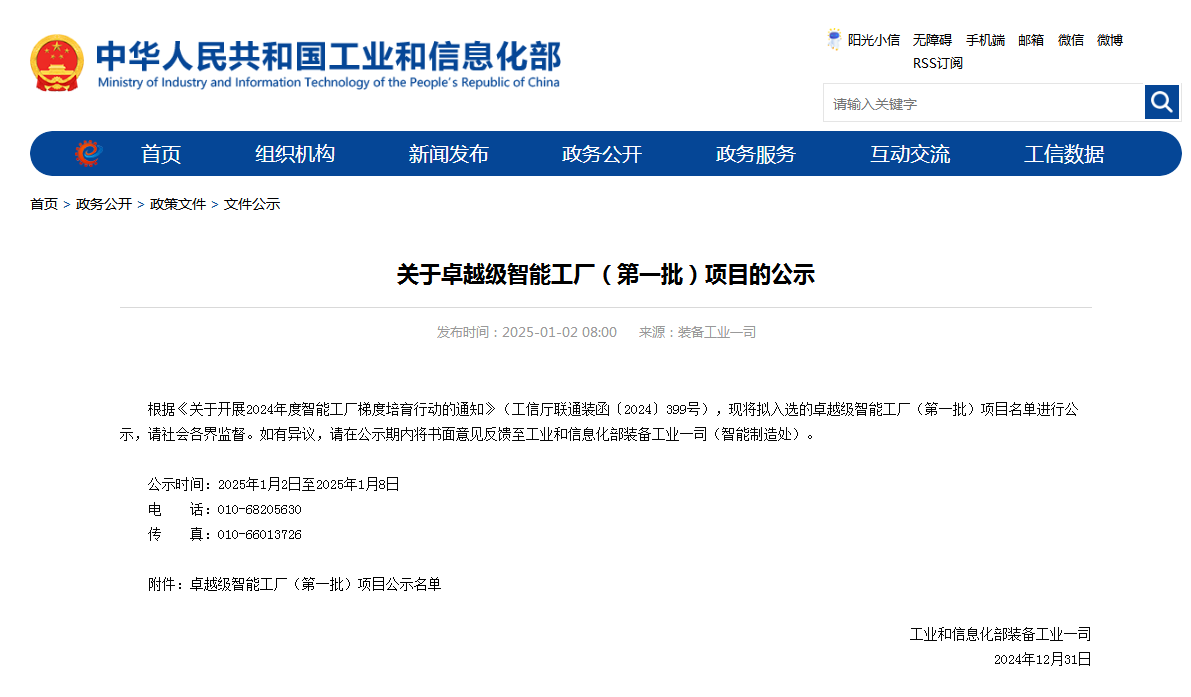 中华人民共和国工业和信息化部
Ministry of Industry and Information Technology of the People's Republic of China

阳光小信 无障碍 手机端 邮箱 微信 微博
RSS订阅

请输入关键字

首页 组织机构 新闻发布 政务公开 政务服务 互动交流 工信数据

首页 > 政务公开 > 政策文件 > 文件公示

关于卓越级智能工厂（第一批）项目的公示

发布时间：2025-01-02 08:00 来源：装备工业一司

根据《关于开展2024年度智能工厂梯度培育行动的通知》（工信厅联通装函〔2024〕399号），现将拟入选的卓越级智能工厂（第一批）项目名单进行公示，请社会各界监督。如有异议，请在公示期内将书面意见反馈至工业和信息化部装备工业一司（智能制造处）。

公示时间：2025年1月2日至2025年1月8日
电 话：010-68205630
传 真：010-66013726

附件：卓越级智能工厂（第一批）项目公示名单

工业和信息化部装备工业一司
2024年12月31日